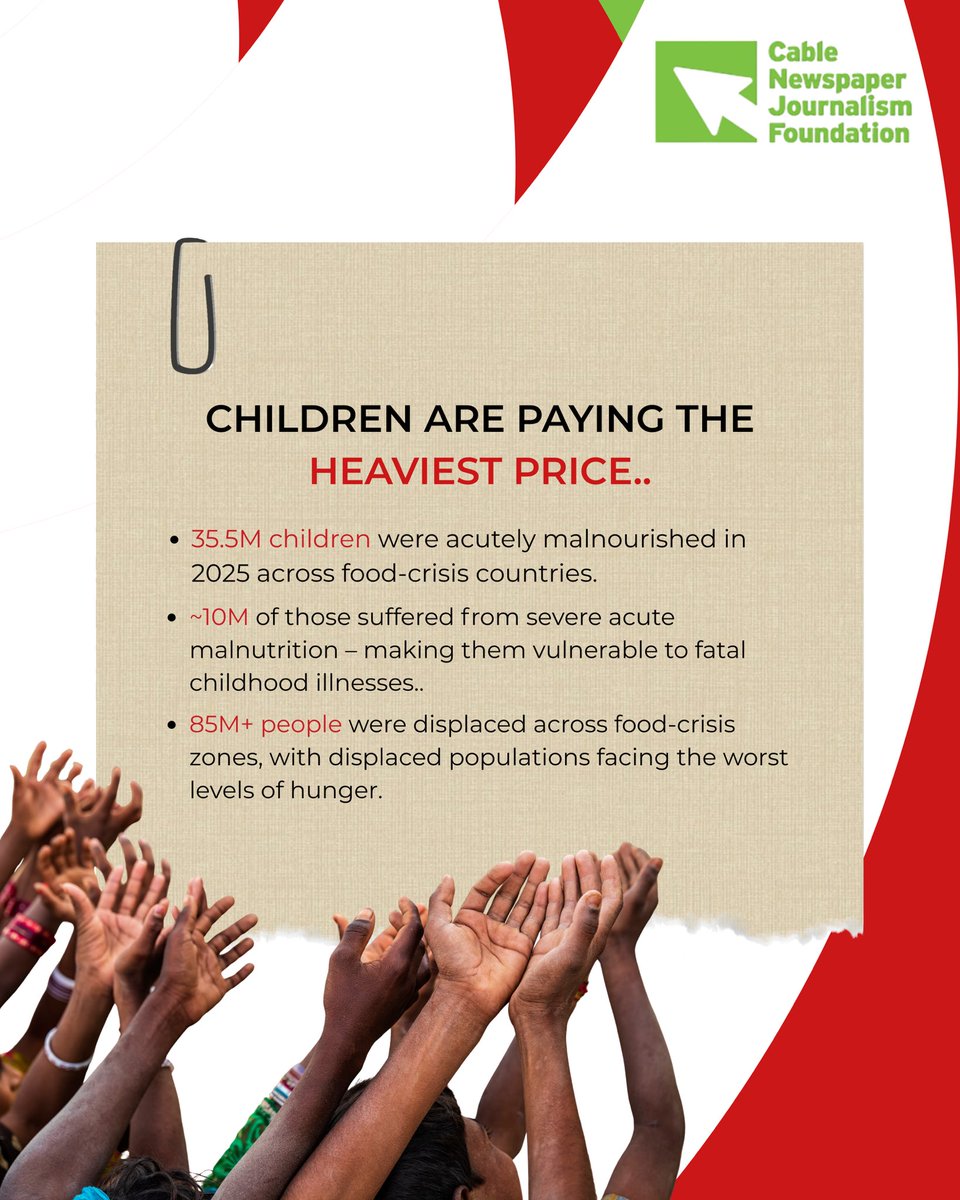 Cable
Newspaper
Journalism
Foundation

CHILDREN ARE PAYING THE
HEAVIEST PRICE..

• 35.5M children were acutely malnourished in 2025 across food-crisis countries.
• ~10M of those suffered from severe acute malnutrition – making them vulnerable to fatal childhood illnesses..
• 85M+ people were displaced across food-crisis zones, with displaced populations facing the worst levels of hunger.